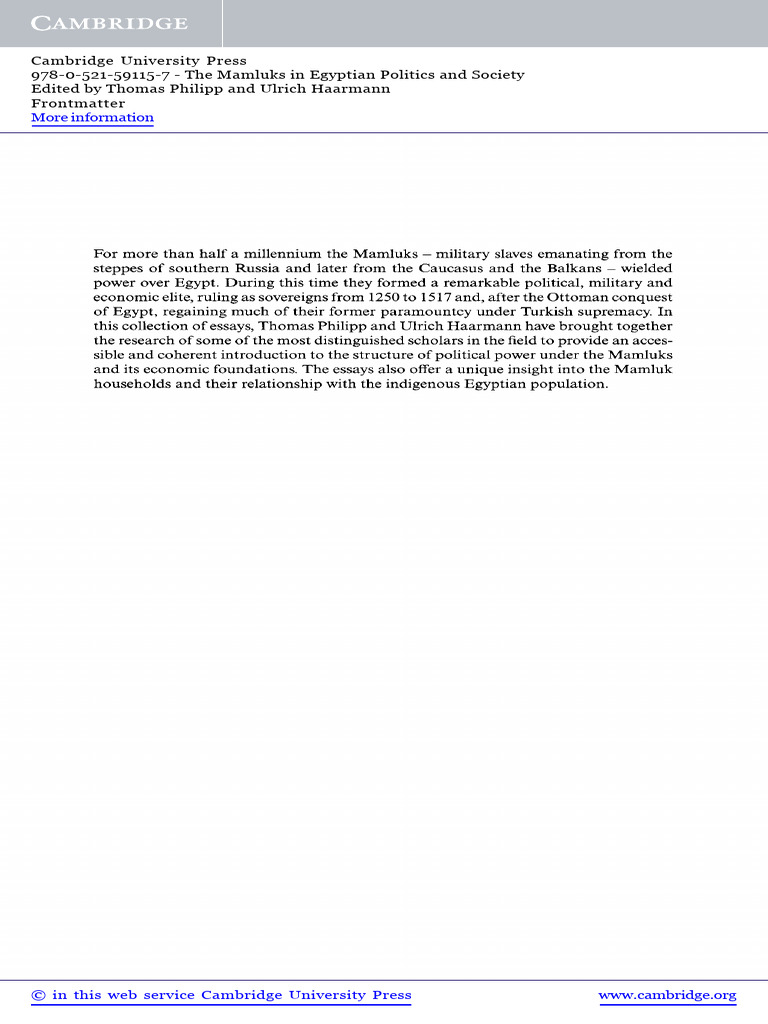 CAMBRIDGE

Cambridge University Press
978-0-521-59115-7 - The Mamluks in Egyptian Politics and Society
Edited by Thomas Philipp and Ulrich Haarmann
Frontmatter
More information

For more than half a millennium the Mamluks – military slaves emanating from the steppes of southern Russia and later from the Caucasus and the Balkans – wielded power over Egypt. During this time they formed a remarkable political, military and economic elite, ruling as sovereigns from 1250 to 1517 and, after the Ottoman conquest of Egypt, regaining much of their former paramountcy under Turkish supremacy. In this collection of essays, Thomas Philipp and Ulrich Haarmann have brought together the research of some of the most distinguished scholars in the field to provide an accessible and coherent introduction to the structure of political power under the Mamluks and its economic foundations. The essays also offer a unique insight into the Mamluk households and their relationship with the indigenous Egyptian population.

© in this web service Cambridge University Press www.cambridge.org